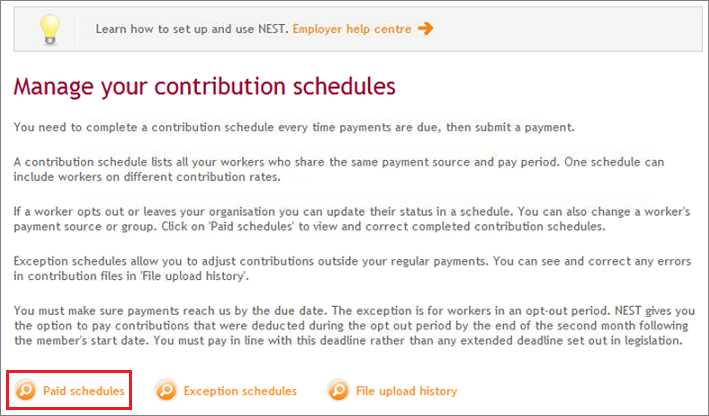 Learn how to set up and use NEST. Employer help centre

Manage your contribution schedules

You need to complete a contribution schedule every time payments are due, then submit a payment.

A contribution schedule lists all your workers who share the same payment source and pay period. One schedule can include workers on different contribution rates.

If a worker opts out or leaves your organisation you can update their status in a schedule. You can also change a worker's payment source or group. Click on 'Paid schedules' to view and correct completed contribution schedules.

Exception schedules allow you to adjust contributions outside your regular payments. You can see and correct any errors in contribution files in 'File upload history'.

You must make sure payments reach us by the due date. The exception is for workers in an opt-out period. NEST gives you the option to pay contributions that were deducted during the opt out period by the end of the second month following the member's start date. You must pay in line with this deadline rather than any extended deadline set out in legislation.

Paid schedules   Exception schedules   File upload history